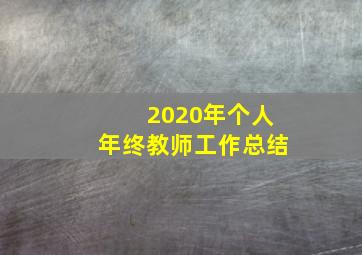 2020年个人
年终教师工作总结